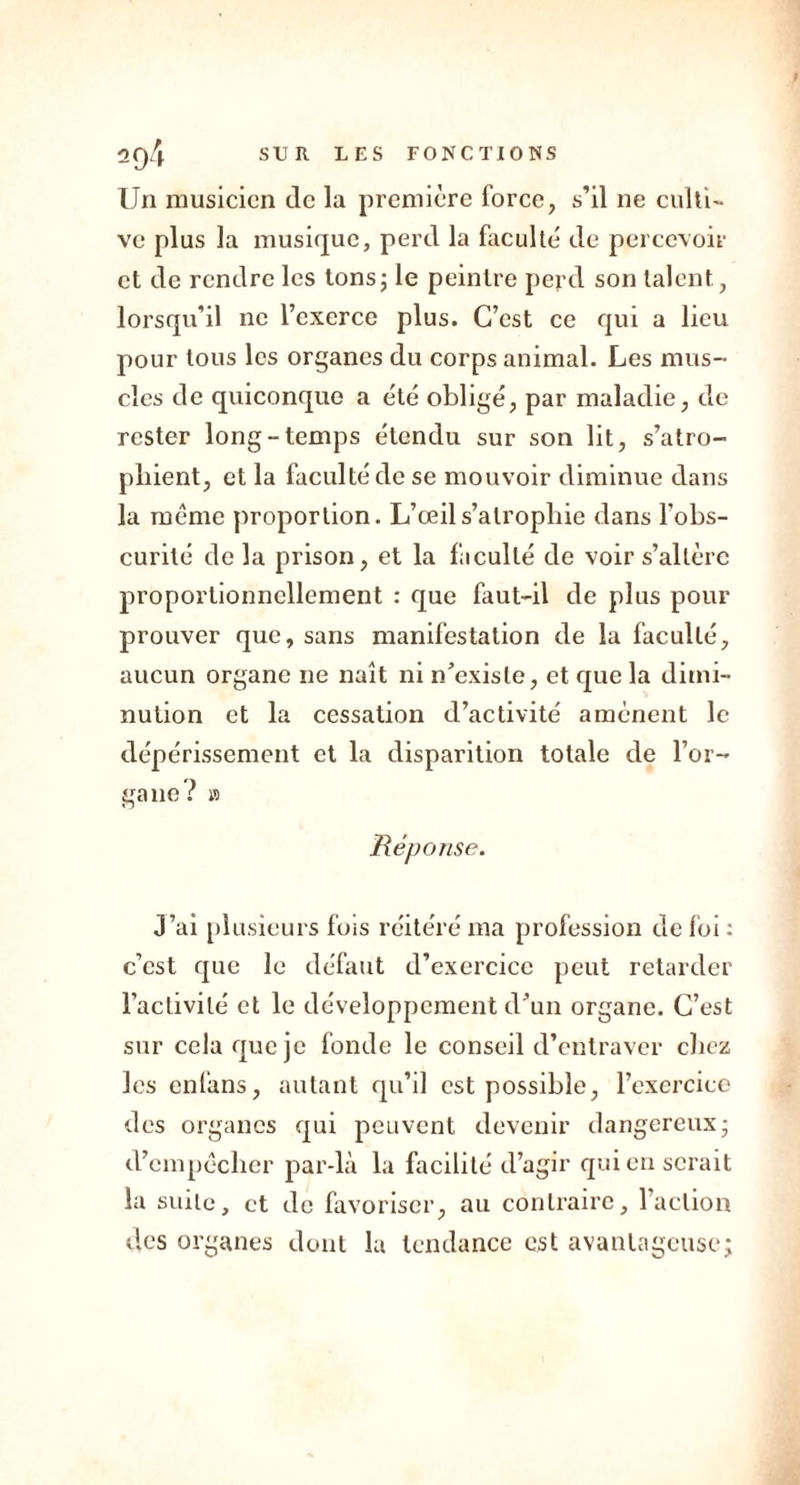 294 SUR LES FONCTIONS

Un musicien de la première force, s'il ne cultive plus la musique, perd la faculté de percevoir et de rendre les tons; le peintre perd son talent, lorsqu'il ne l'exerce plus. C'est ce qui a lieu pour tous les organes du corps animal. Les muscles de quiconque a été obligé, par maladie, de rester long-temps étendu sur son lit, s'atrophient, et la faculté de se mouvoir diminue dans la même proportion. L'œil s'atrophie dans l'obscurité de la prison, et la faculté de voir s'altère proportionnellement : que faut-il de plus pour prouver que, sans manifestation de la faculté, aucun organe ne naît ni n'existe, et que la diminution et la cessation d'activité amènent le dépérissement et la disparition totale de l'organe? »

Réponse.

J'ai plusieurs fois réitéré ma profession de foi : c'est que le défaut d'exercice peut retarder l'activité et le développement d'un organe. C'est sur cela que je fonde le conseil d'entraver chez les enfans, autant qu'il est possible, l'exercice des organes qui peuvent devenir dangereux; d'empêcher par-là la facilité d'agir qui en serait la suite, et de favoriser, au contraire, l'action des organes dont la tendance est avantageuse;